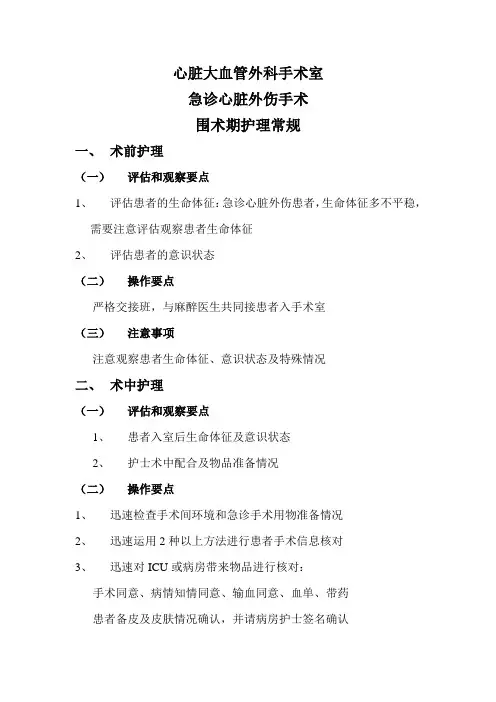 心脏大血管外科手术室
急诊心脏外伤手术
围术期护理常规

一、 术前护理

（一） 评估和观察要点

1、 评估患者的生命体征：急诊心脏外伤患者，生命体征多不平稳，需要注意评估观察患者生命体征

2、 评估患者的意识状态

（二） 操作要点

严格交接班，与麻醉医生共同接患者入手术室

（三） 注意事项

注意观察患者生命体征、意识状态及特殊情况

二、 术中护理

（一） 评估和观察要点

1、 患者入室后生命体征及意识状态

2、 护士术中配合及物品准备情况

（二） 操作要点

1、 迅速检查手术间环境和急诊手术用物准备情况

2、 迅速运用 2 种以上方法进行患者手术信息核对

3、 迅速对 ICU 或病房带来物品进行核对：

手术同意、病情知情同意、输血同意、血单、带药

患者备皮及皮肤情况确认，并请病房护士签名确认